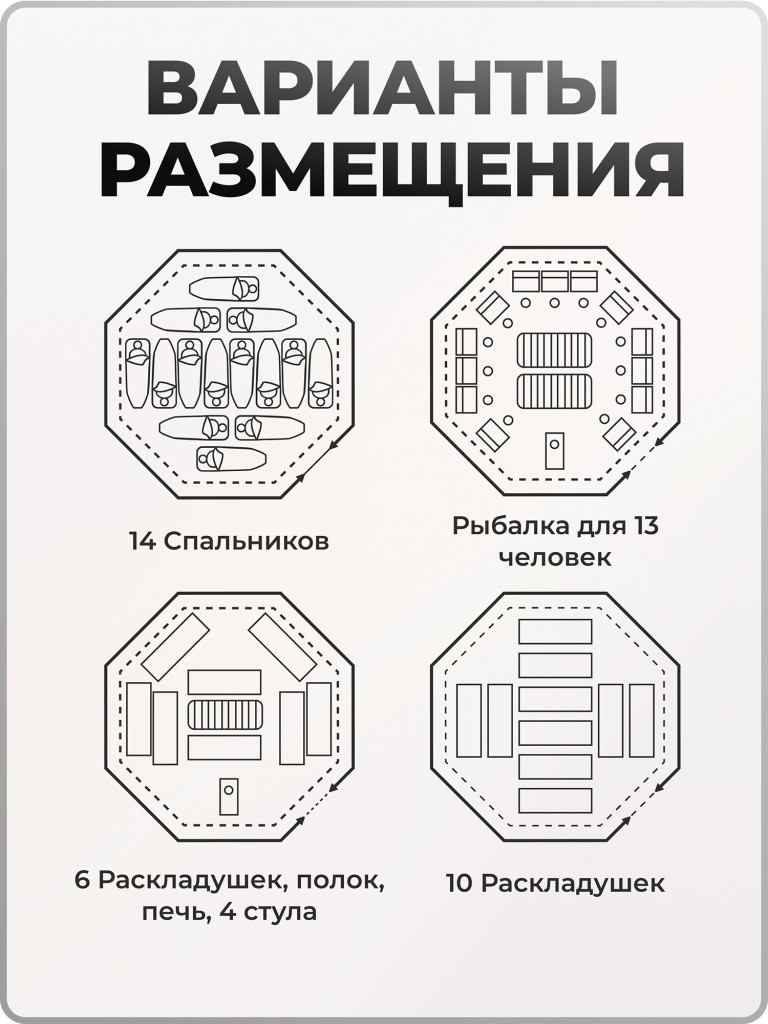 ВАРИАНТЫ РАЗМЕЩЕНИЯ

14 Спальников

Рыбалка для 13 человек

6 Раскладушек, полок, печь, 4 стула

10 Раскладушек